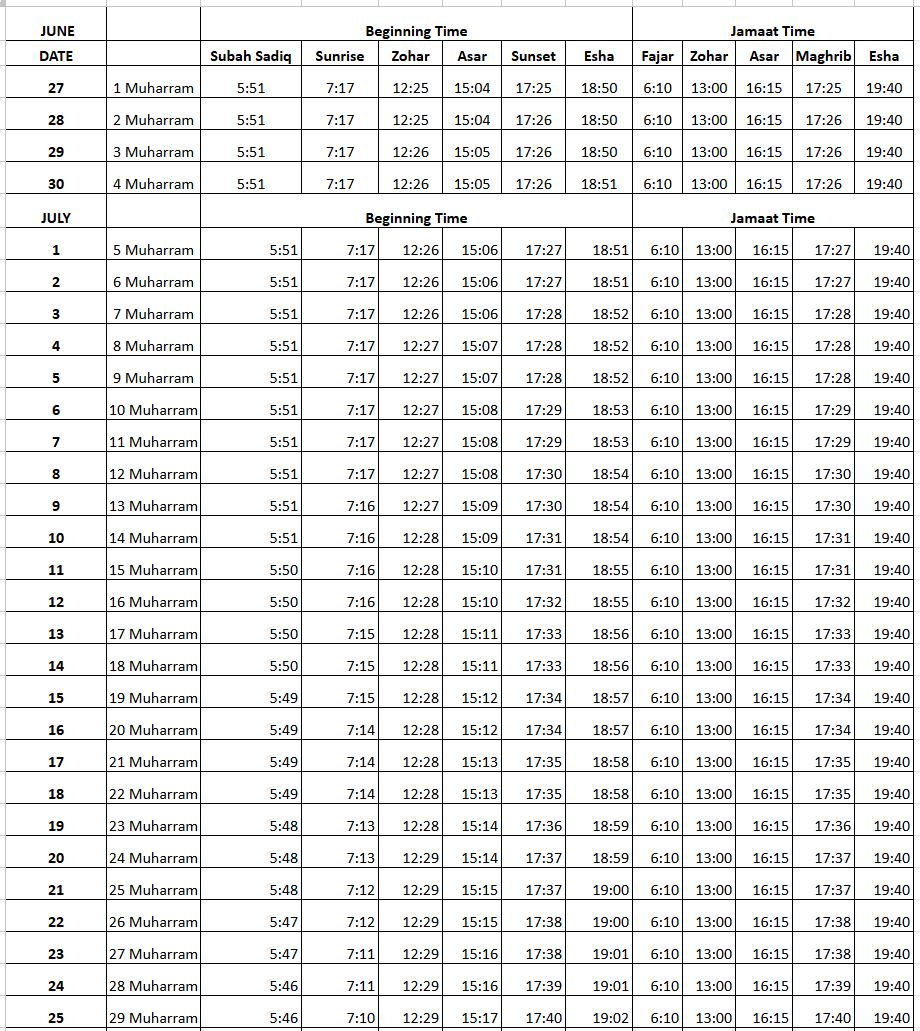 | JUNE | | Beginning Time | | | | | | Jamaat Time | | | | |
|---|---|---|---|---|---|---|---|---|---|---|---|---|
| DATE | | Subah Sadiq | Sunrise | Zohar | Asar | Sunset | Esha | Fajar | Zohar | Asar | Maghrib | Esha |
| 27 | 1 Muharram | 5:51 | 7:17 | 12:25 | 15:04 | 17:25 | 18:50 | 6:10 | 13:00 | 16:15 | 17:25 | 19:40 |
| 28 | 2 Muharram | 5:51 | 7:17 | 12:25 | 15:04 | 17:26 | 18:50 | 6:10 | 13:00 | 16:15 | 17:26 | 19:40 |
| 29 | 3 Muharram | 5:51 | 7:17 | 12:26 | 15:05 | 17:26 | 18:50 | 6:10 | 13:00 | 16:15 | 17:26 | 19:40 |
| 30 | 4 Muharram | 5:51 | 7:17 | 12:26 | 15:05 | 17:26 | 18:51 | 6:10 | 13:00 | 16:15 | 17:26 | 19:40 |
| JULY | | Beginning Time | | | | | | Jamaat Time | | | | |
| 1 | 5 Muharram | 5:51 | 7:17 | 12:26 | 15:06 | 17:27 | 18:51 | 6:10 | 13:00 | 16:15 | 17:27 | 19:40 |
| 2 | 6 Muharram | 5:51 | 7:17 | 12:26 | 15:06 | 17:27 | 18:51 | 6:10 | 13:00 | 16:15 | 17:27 | 19:40 |
| 3 | 7 Muharram | 5:51 | 7:17 | 12:26 | 15:06 | 17:28 | 18:52 | 6:10 | 13:00 | 16:15 | 17:28 | 19:40 |
| 4 | 8 Muharram | 5:51 | 7:17 | 12:27 | 15:07 | 17:28 | 18:52 | 6:10 | 13:00 | 16:15 | 17:28 | 19:40 |
| 5 | 9 Muharram | 5:51 | 7:17 | 12:27 | 15:07 | 17:28 | 18:52 | 6:10 | 13:00 | 16:15 | 17:28 | 19:40 |
| 6 | 10 Muharram | 5:51 | 7:17 | 12:27 | 15:08 | 17:29 | 18:53 | 6:10 | 13:00 | 16:15 | 17:29 | 19:40 |
| 7 | 11 Muharram | 5:51 | 7:17 | 12:27 | 15:08 | 17:29 | 18:53 | 6:10 | 13:00 | 16:15 | 17:29 | 19:40 |
| 8 | 12 Muharram | 5:51 | 7:17 | 12:27 | 15:08 | 17:30 | 18:54 | 6:10 | 13:00 | 16:15 | 17:30 | 19:40 |
| 9 | 13 Muharram | 5:51 | 7:16 | 12:27 | 15:09 | 17:30 | 18:54 | 6:10 | 13:00 | 16:15 | 17:30 | 19:40 |
| 10 | 14 Muharram | 5:51 | 7:16 | 12:28 | 15:09 | 17:31 | 18:54 | 6:10 | 13:00 | 16:15 | 17:31 | 19:40 |
| 11 | 15 Muharram | 5:50 | 7:16 | 12:28 | 15:10 | 17:31 | 18:55 | 6:10 | 13:00 | 16:15 | 17:31 | 19:40 |
| 12 | 16 Muharram | 5:50 | 7:16 | 12:28 | 15:10 | 17:32 | 18:55 | 6:10 | 13:00 | 16:15 | 17:32 | 19:40 |
| 13 | 17 Muharram | 5:50 | 7:15 | 12:28 | 15:11 | 17:33 | 18:56 | 6:10 | 13:00 | 16:15 | 17:33 | 19:40 |
| 14 | 18 Muharram | 5:50 | 7:15 | 12:28 | 15:11 | 17:33 | 18:56 | 6:10 | 13:00 | 16:15 | 17:33 | 19:40 |
| 15 | 19 Muharram | 5:49 | 7:15 | 12:28 | 15:12 | 17:34 | 18:57 | 6:10 | 13:00 | 16:15 | 17:34 | 19:40 |
| 16 | 20 Muharram | 5:49 | 7:14 | 12:28 | 15:12 | 17:34 | 18:57 | 6:10 | 13:00 | 16:15 | 17:34 | 19:40 |
| 17 | 21 Muharram | 5:49 | 7:14 | 12:28 | 15:13 | 17:35 | 18:58 | 6:10 | 13:00 | 16:15 | 17:35 | 19:40 |
| 18 | 22 Muharram | 5:49 | 7:14 | 12:28 | 15:13 | 17:35 | 18:58 | 6:10 | 13:00 | 16:15 | 17:35 | 19:40 |
| 19 | 23 Muharram | 5:48 | 7:13 | 12:28 | 15:14 | 17:36 | 18:59 | 6:10 | 13:00 | 16:15 | 17:36 | 19:40 |
| 20 | 24 Muharram | 5:48 | 7:13 | 12:29 | 15:14 | 17:37 | 18:59 | 6:10 | 13:00 | 16:15 | 17:37 | 19:40 |
| 21 | 25 Muharram | 5:48 | 7:12 | 12:29 | 15:15 | 17:37 | 19:00 | 6:10 | 13:00 | 16:15 | 17:37 | 19:40 |
| 22 | 26 Muharram | 5:47 | 7:12 | 12:29 | 15:15 | 17:38 | 19:00 | 6:10 | 13:00 | 16:15 | 17:38 | 19:40 |
| 23 | 27 Muharram | 5:47 | 7:11 | 12:29 | 15:16 | 17:38 | 19:01 | 6:10 | 13:00 | 16:15 | 17:38 | 19:40 |
| 24 | 28 Muharram | 5:46 | 7:11 | 12:29 | 15:16 | 17:39 | 19:01 | 6:10 | 13:00 | 16:15 | 17:39 | 19:40 |
| 25 | 29 Muharram | 5:46 | 7:10 | 12:29 | 15:17 | 17:40 | 19:02 | 6:10 | 13:00 | 16:15 | 17:40 | 19:40 |